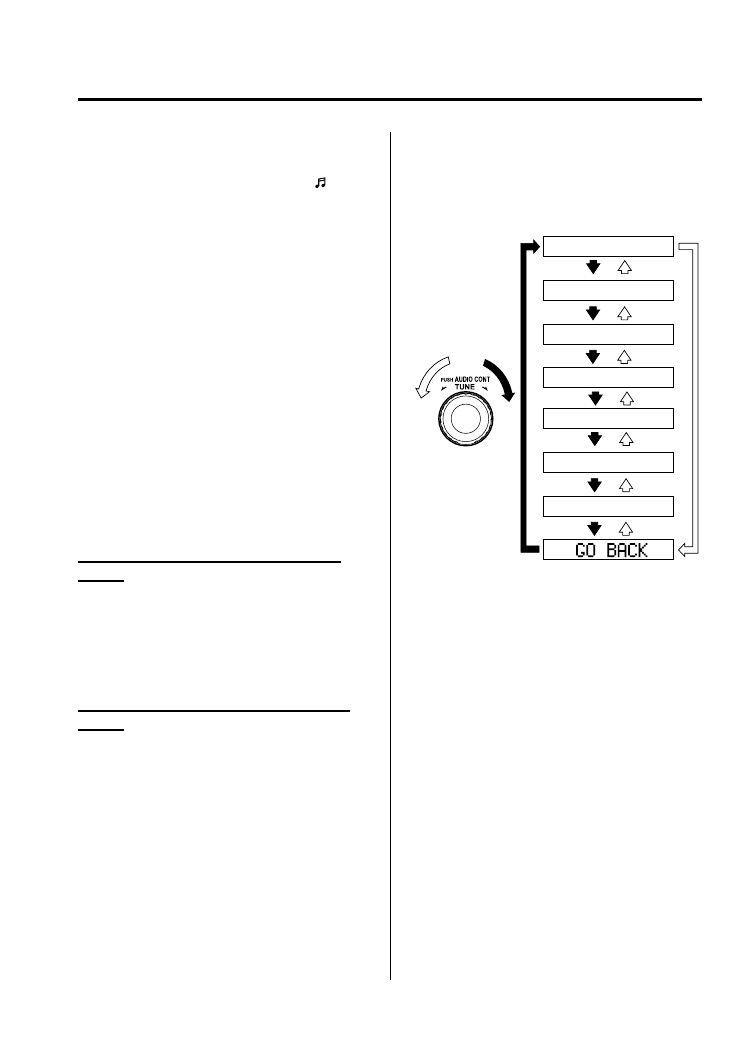 PUSH AUDIO CONT
TUNE

GO BACK